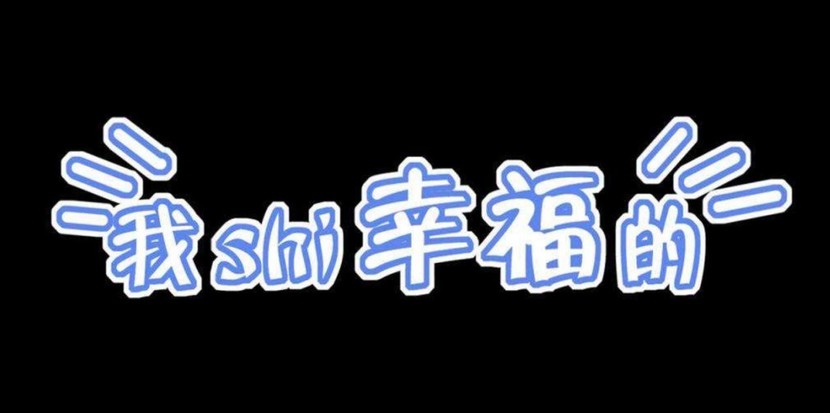 我shi幸福的